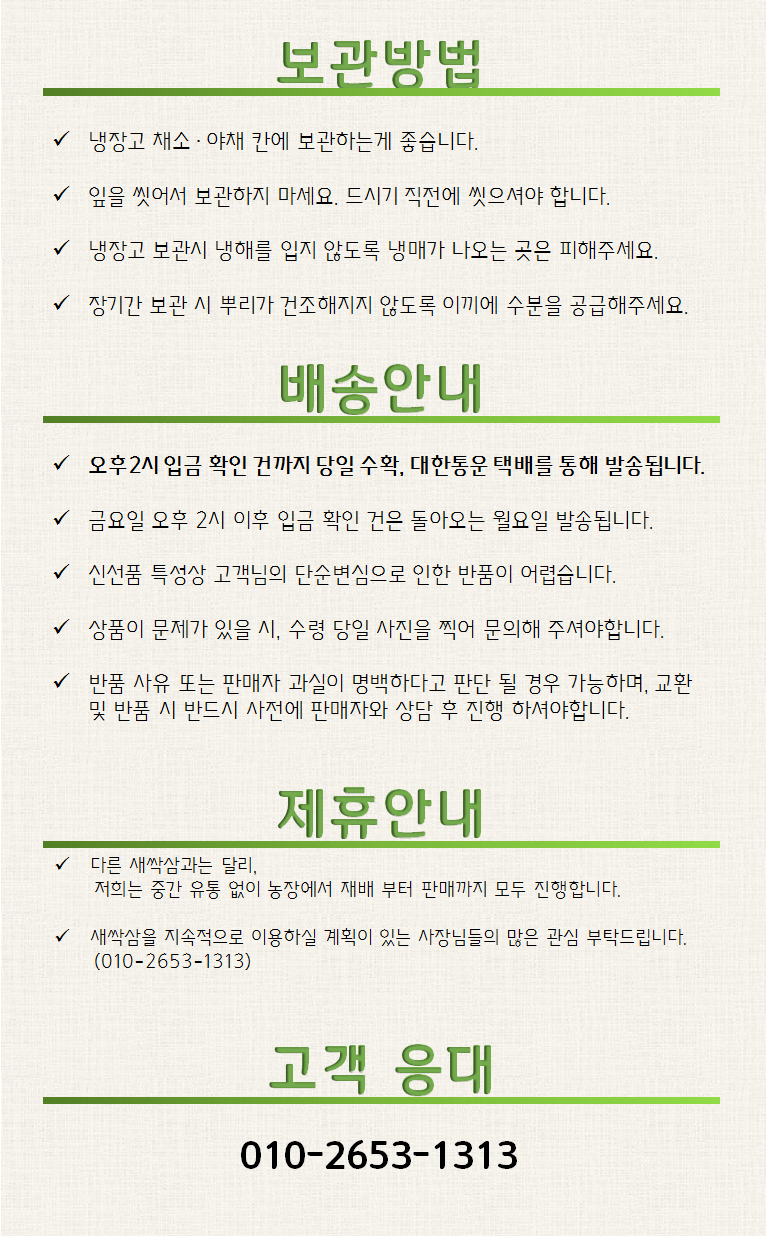 보관방법

✓ 냉장고 채소 · 야채 칸에 보관하는게 좋습니다.

✓ 잎을 씻어서 보관하지 마세요. 드시기 직전에 씻으셔야 합니다.

✓ 냉장고 보관시 냉해를 입지 않도록 냉매가 나오는 곳은 피해주세요.

✓ 장기간 보관 시 뿌리가 건조해지지 않도록 이끼에 수분을 공급해주세요.

배송안내

✓ 오후2시 입금 확인 건까지 당일 수확, 대한통운 택배를 통해 발송됩니다.

✓ 금요일 오후 2시 이후 입금 확인 건은 돌아오는 월요일 발송됩니다.

✓ 신선품 특성상 고객님의 단순변심으로 인한 반품이 어렵습니다.

✓ 상품이 문제가 있을 시, 수령 당일 사진을 찍어 문의해 주셔야합니다.

✓ 반품 사유 또는 판매자 과실이 명백하다고 판단 될 경우 가능하며, 교환 및 반품 시 반드시 사전에 판매자와 상담 후 진행 하셔야합니다.

제휴안내

✓ 다른 새싹삼과는 달리,
저희는 중간 유통 없이 농장에서 재배 부터 판매까지 모두 진행합니다.

✓ 새싹삼을 지속적으로 이용하실 계획이 있는 사장님들의 많은 관심 부탁드립니다.
(010-2653-1313)

고객 응대

010-2653-1313